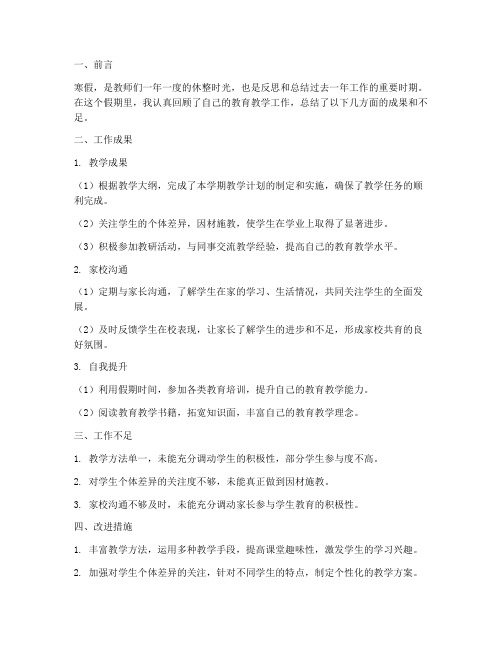 一、前言

寒假，是教师们一年一度的休整时光，也是反思和总结过去一年工作的重要时期。在这个假期里，我认真回顾了自己的教育教学工作，总结了以下几方面的成果和不足。

二、工作成果

1. 教学成果

（1）根据教学大纲，完成了本学期教学计划的制定和实施，确保了教学任务的顺利完成。

（2）关注学生的个体差异，因材施教，使学生在学业上取得了显著进步。

（3）积极参加教研活动，与同事交流教学经验，提高自己的教育教学水平。

2. 家校沟通

（1）定期与家长沟通，了解学生在家的学习、生活情况，共同关注学生的全面发展。

（2）及时反馈学生在校表现，让家长了解学生的进步和不足，形成家校共育的良好氛围。

3. 自我提升

（1）利用假期时间，参加各类教育培训，提升自己的教育教学能力。

（2）阅读教育教学书籍，拓宽知识面，丰富自己的教育教学理念。

三、工作不足

1. 教学方法单一，未能充分调动学生的积极性，部分学生参与度不高。

2. 对学生个体差异的关注度不够，未能真正做到因材施教。

3. 家校沟通不够及时，未能充分调动家长参与学生教育的积极性。

四、改进措施

1. 丰富教学方法，运用多种教学手段，提高课堂趣味性，激发学生的学习兴趣。

2. 加强对学生个体差异的关注，针对不同学生的特点，制定个性化的教学方案。